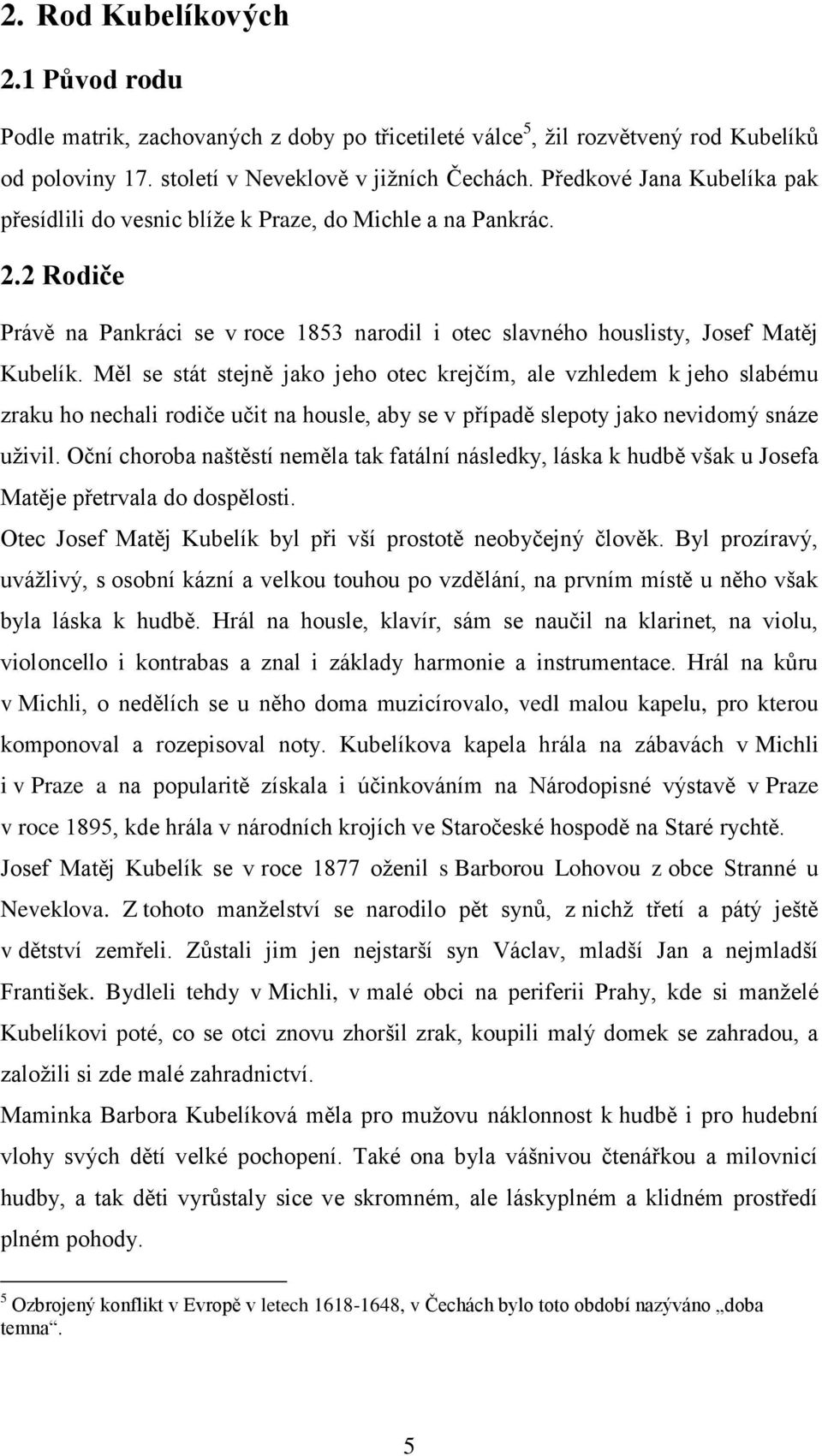 2. Rod Kubelíkových

2.1 Původ rodu

Podle matrik, zachovaných z doby po třicetileté válce$^5$, žil rozvětvený rod Kubelíků od poloviny 17. století v Neveklově v jižních Čechách. Předkové Jana Kubelíka pak přesídlili do vesnic blíže k Praze, do Michle a na Pankrác.

2.2 Rodiče

Právě na Pankráci se v roce 1853 narodil i otec slavného houslisty, Josef Matěj Kubelík. Měl se stát stejně jako jeho otec krejčím, ale vzhledem k jeho slabému zraku ho nechali rodiče učit na housle, aby se v případě slepoty jako nevidomý snáze uživil. Oční choroba naštěstí neměla tak fatální následky, láska k hudbě však u Josefa Matěje přetrvala do dospělosti.

Otec Josef Matěj Kubelík byl při vší prostotě neobyčejný člověk. Byl prozíravý, uvážlivý, s osobní kázní a velkou touhou po vzdělání, na prvním místě u něho však byla láska k hudbě. Hrál na housle, klavír, sám se naučil na klarinet, na violu, violoncello i kontrabas a znal i základy harmonie a instrumentace. Hrál na kůru v Michli, o nedělích se u něho doma muzicírovalo, vedl malou kapelu, pro kterou komponoval a rozepisoval noty. Kubelíkova kapela hrála na zábavách v Michli i v Praze a na popularitě získala i účinkováním na Národopisné výstavě v Praze v roce 1895, kde hrála v národních krojích ve Staročeské hospodě na Staré rychtě.

Josef Matěj Kubelík se v roce 1877 oženil s Barborou Lohovou z obce Stranné u Neveklova. Z tohoto manželství se narodilo pět synů, z nichž třetí a pátý ještě v dětství zemřeli. Zůstali jim jen nejstarší syn Václav, mladší Jan a nejmladší František. Bydleli tehdy v Michli, v malé obci na periferii Prahy, kde si manželé Kubelíkovi poté, co se otci znovu zhoršil zrak, koupili malý domek se zahradou, a založili si zde malé zahradnictví.

Maminka Barbora Kubelíková měla pro mužovu náklonnost k hudbě i pro hudební vlohy svých dětí velké pochopení. Také ona byla vášnivou čtenářkou a milovnicí hudby, a tak děti vyrůstaly sice ve skromném, ale láskyplném a klidném prostředí plném pohody.

$^5$ Ozbrojený konflikt v Evropě v letech 1618-1648, v Čechách bylo toto období nazýváno „doba temna“.

5